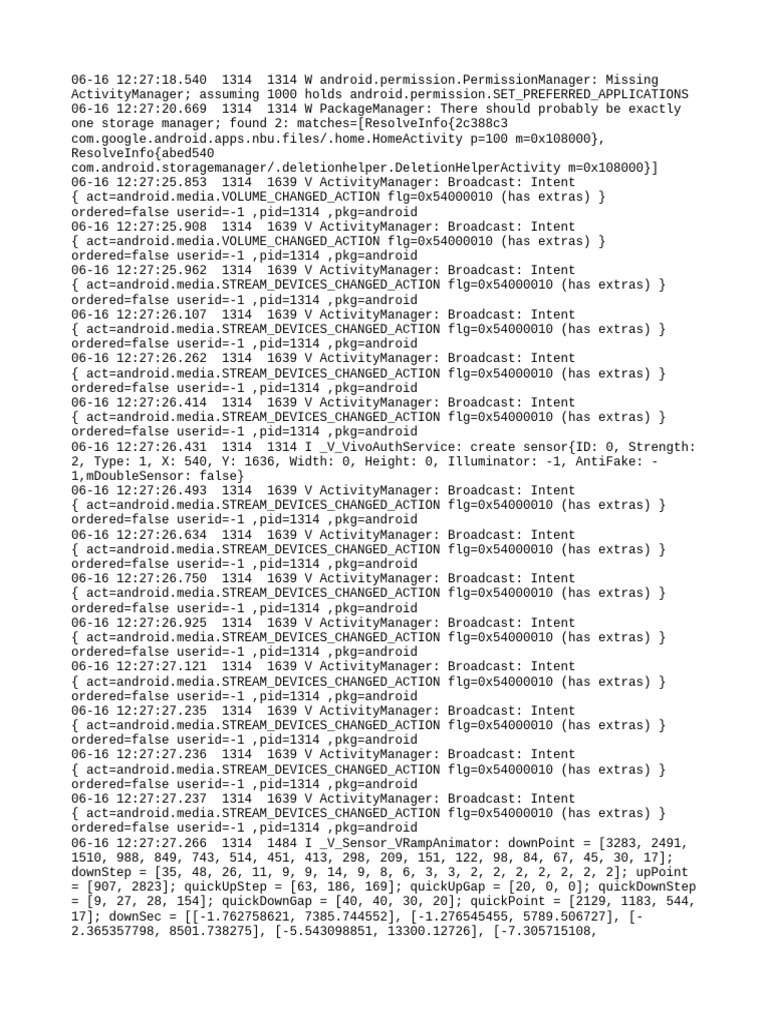 06-16 12:27:18.540  1314  1314 W android.permission.PermissionManager: Missing ActivityManager; assuming 1000 holds android.permission.SET_PREFERRED_APPLICATIONS
06-16 12:27:20.669  1314  1314 W PackageManager: There should probably be exactly one storage manager; found 2: matches=[ResolveInfo{2c388c3 com.google.android.apps.nbu.files/.home.HomeActivity p=100 m=0x108000}, ResolveInfo{abed540 com.android.storagemanager/.deletionhelper.DeletionHelperActivity m=0x108000}]
06-16 12:27:25.853  1314  1639 V ActivityManager: Broadcast: Intent { act=android.media.VOLUME_CHANGED_ACTION flg=0x54000010 (has extras) } ordered=false userid=-1 ,pid=1314 ,pkg=android
06-16 12:27:25.908  1314  1639 V ActivityManager: Broadcast: Intent { act=android.media.VOLUME_CHANGED_ACTION flg=0x54000010 (has extras) } ordered=false userid=-1 ,pid=1314 ,pkg=android
06-16 12:27:25.962  1314  1639 V ActivityManager: Broadcast: Intent { act=android.media.STREAM_DEVICES_CHANGED_ACTION flg=0x54000010 (has extras) } ordered=false userid=-1 ,pid=1314 ,pkg=android
06-16 12:27:26.107  1314  1639 V ActivityManager: Broadcast: Intent { act=android.media.STREAM_DEVICES_CHANGED_ACTION flg=0x54000010 (has extras) } ordered=false userid=-1 ,pid=1314 ,pkg=android
06-16 12:27:26.262  1314  1639 V ActivityManager: Broadcast: Intent { act=android.media.STREAM_DEVICES_CHANGED_ACTION flg=0x54000010 (has extras) } ordered=false userid=-1 ,pid=1314 ,pkg=android
06-16 12:27:26.414  1314  1639 V ActivityManager: Broadcast: Intent { act=android.media.STREAM_DEVICES_CHANGED_ACTION flg=0x54000010 (has extras) } ordered=false userid=-1 ,pid=1314 ,pkg=android
06-16 12:27:26.431  1314  1314 I _V_VivoAuthService: create sensor{ID: 0, Strength: 2, Type: 1, X: 540, Y: 1636, Width: 0, Height: 0, Illuminator: -1, AntiFake: -1,mDoubleSensor: false}
06-16 12:27:26.493  1314  1639 V ActivityManager: Broadcast: Intent { act=android.media.STREAM_DEVICES_CHANGED_ACTION flg=0x54000010 (has extras) } ordered=false userid=-1 ,pid=1314 ,pkg=android
06-16 12:27:26.634  1314  1639 V ActivityManager: Broadcast: Intent { act=android.media.STREAM_DEVICES_CHANGED_ACTION flg=0x54000010 (has extras) } ordered=false userid=-1 ,pid=1314 ,pkg=android
06-16 12:27:26.750  1314  1639 V ActivityManager: Broadcast: Intent { act=android.media.STREAM_DEVICES_CHANGED_ACTION flg=0x54000010 (has extras) } ordered=false userid=-1 ,pid=1314 ,pkg=android
06-16 12:27:26.925  1314  1639 V ActivityManager: Broadcast: Intent { act=android.media.STREAM_DEVICES_CHANGED_ACTION flg=0x54000010 (has extras) } ordered=false userid=-1 ,pid=1314 ,pkg=android
06-16 12:27:27.121  1314  1639 V ActivityManager: Broadcast: Intent { act=android.media.STREAM_DEVICES_CHANGED_ACTION flg=0x54000010 (has extras) } ordered=false userid=-1 ,pid=1314 ,pkg=android
06-16 12:27:27.235  1314  1639 V ActivityManager: Broadcast: Intent { act=android.media.STREAM_DEVICES_CHANGED_ACTION flg=0x54000010 (has extras) } ordered=false userid=-1 ,pid=1314 ,pkg=android
06-16 12:27:27.236  1314  1639 V ActivityManager: Broadcast: Intent { act=android.media.STREAM_DEVICES_CHANGED_ACTION flg=0x54000010 (has extras) } ordered=false userid=-1 ,pid=1314 ,pkg=android
06-16 12:27:27.237  1314  1639 V ActivityManager: Broadcast: Intent { act=android.media.STREAM_DEVICES_CHANGED_ACTION flg=0x54000010 (has extras) } ordered=false userid=-1 ,pid=1314 ,pkg=android
06-16 12:27:27.266  1314  1484 I _V_Sensor_VRampAnimator: downPoint = [3283, 2491, 1510, 988, 849, 743, 514, 451, 413, 298, 209, 151, 122, 98, 84, 67, 45, 30, 17]; downStep = [35, 48, 26, 11, 9, 9, 14, 9, 8, 6, 3, 3, 2, 2, 2, 2, 2, 2, 2]; upPoint = [907, 2823]; quickUpStep = [63, 186, 169]; quickUpGap = [20, 0, 0]; quickDownStep = [9, 27, 28, 154]; quickDownGap = [40, 40, 30, 20]; quickPoint = [2129, 1183, 544, 17]; downSec = [[-1.762758621, 7385.744552], [-1.276545455, 5789.506727], [-2.365357798, 8501.738275], [-5.543098851, 13300.12726], [-7.305715108,